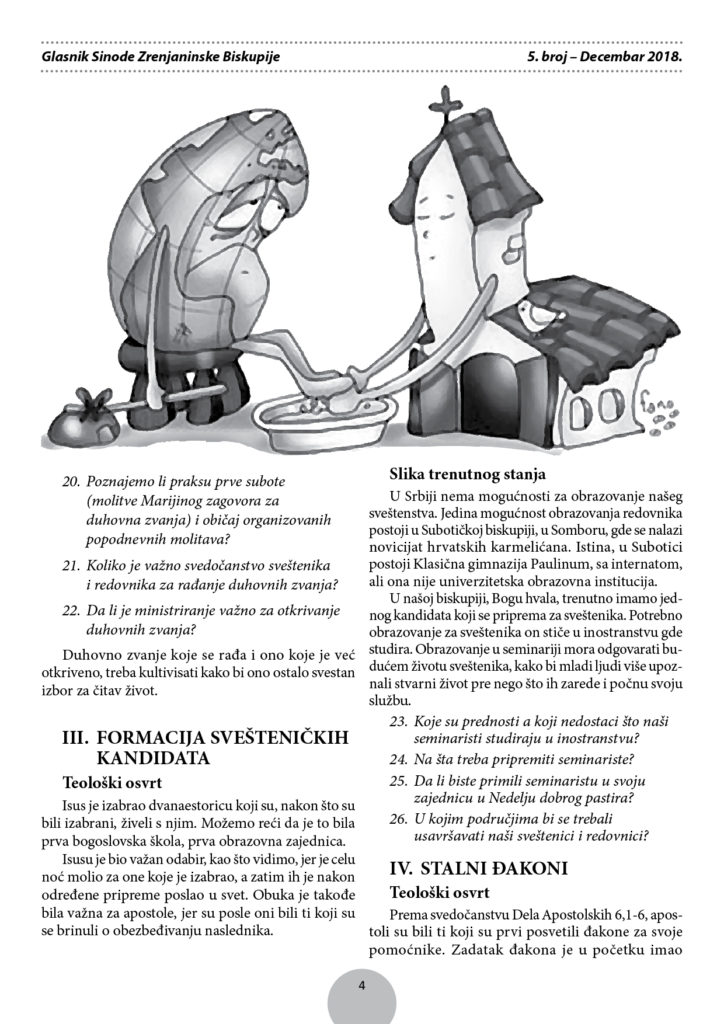 Glasnik Sinode Zrenjaninske Biskupije

5. broj – Decembar 2018.

20. Poznajemo li praksu prve subote (molitve Marijinog zagovora za duhovna zvanja) i običaj organizovanih popodnevnih molitava?

21. Koliko je važno svedočanstvo sveštenika i redovnika za rađanje duhovnih zvanja?

22. Da li je ministriranje važno za otkrivanje duhovnih zvanja?

Duhovno zvanje koje se rađa i ono koje je već otkriveno, treba kultivisati kako bi ono ostalo svestan izbor za čitav život.

III. FORMACIJA SVEŠTENIČKIH KANDIDATA

Teološki osvrt

Isus je izabrao dvanaestoricu koji su, nakon što su bili izabrani, živeli s njim. Možemo reći da je to bila prva bogoslovska škola, prva obrazovna zajednica.

Isusu je bio važan odabir, kao što vidimo, jer je celu noć molio za one koje je izabrao, a zatim ih je nakon određene pripreme poslao u svet. Obuka je takođe bila važna za apostole, jer su posle oni bili ti koji su se brinuli o obezbeđivanju naslednika.

Slika trenutnog stanja

U Srbiji nema mogućnosti za obrazovanje našeg sveštenstva. Jedina mogućnost obrazovanja redovnika postoji u Subotičkoj biskupiji, u Somboru, gde se nalazi novicijat hrvatskih karmelićana. Istina, u Subotici postoji Klasična gimnazija Paulinum, sa internatom, ali ona nije univerzitetska obrazovna institucija.

U našoj biskupiji, Bogu hvala, trenutno imamo jednog kandidata koji se priprema za sveštenika. Potrebno obrazovanje za sveštenika on stiče u inostranstvu gde studira. Obrazovanje u seminariji mora odgovarati budućem životu sveštenika, kako bi mladi ljudi više upoznali stvarni život pre nego što ih zarede i počnu svoju službu.

23. Koje su prednosti a koji nedostaci što naši seminaristi studiraju u inostranstvu?

24. Na šta treba pripremiti seminariste?

25. Da li biste primili seminaristu u svoju zajednicu u Nedelju dobrog pastira?

26. U kojim područjima bi se trebali usavršavati naši sveštenici i redovnici?

IV. STALNI ĐAKONI

Teološki osvrt

Prema svedočanstvu Dela Apostolskih 6,1-6, apostoli su bili ti koji su prvi posvetili đakone za svoje pomoćnike. Zadatak đakona je u početku imao

4